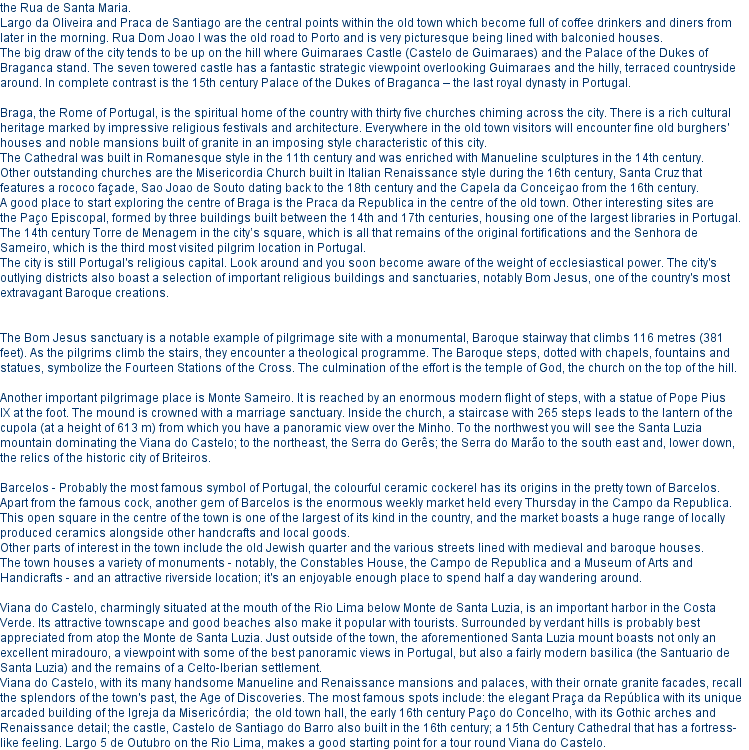 the Rua de Santa Maria.
Largo da Oliveira and Praca de Santiago are the central points within the old town which become full of coffee drinkers and diners from later in the morning. Rua Dom Joao I was the old road to Porto and is very picturesque being lined with balconied houses.
The big draw of the city tends to be up on the hill where Guimaraes Castle (Castelo de Guimaraes) and the Palace of the Dukes of Braganca stand. The seven towered castle has a fantastic strategic viewpoint overlooking Guimaraes and the hilly, terraced countryside around. In complete contrast is the 15th century Palace of the Dukes of Braganca – the last royal dynasty in Portugal.

Braga, the Rome of Portugal, is the spiritual home of the country with thirty five churches chiming across the city. There is a rich cultural heritage marked by impressive religious festivals and architecture. Everywhere in the old town visitors will encounter fine old burghers' houses and noble mansions built of granite in an imposing style characteristic of this city.
The Cathedral was built in Romanesque style in the 11th century and was enriched with Manueline sculptures in the 14th century.
Other outstanding churches are the Misericordia Church built in Italian Renaissance style during the 16th century, Santa Cruz that features a rococo façade, Sao Joao de Souto dating back to the 18th century and the Capela da Conceiçao from the 16th century.
A good place to start exploring the centre of Braga is the Praca da Republica in the centre of the old town. Other interesting sites are the Paço Episcopal, formed by three buildings built between the 14th and 17th centuries, housing one of the largest libraries in Portugal. The 14th century Torre de Menagem in the city's square, which is all that remains of the original fortifications and the Senhora de Sameiro, which is the third most visited pilgrim location in Portugal.
The city is still Portugal's religious capital. Look around and you soon become aware of the weight of ecclesiastical power. The city's outlying districts also boast a selection of important religious buildings and sanctuaries, notably Bom Jesus, one of the country's most extravagant Baroque creations.

The Bom Jesus sanctuary is a notable example of pilgrimage site with a monumental, Baroque stairway that climbs 116 metres (381 feet). As the pilgrims climb the stairs, they encounter a theological programme. The Baroque steps, dotted with chapels, fountains and statues, symbolize the Fourteen Stations of the Cross. The culmination of the effort is the temple of God, the church on the top of the hill.

Another important pilgrimage place is Monte Sameiro. It is reached by an enormous modern flight of steps, with a statue of Pope Pius IX at the foot. The mound is crowned with a marriage sanctuary. Inside the church, a staircase with 265 steps leads to the lantern of the cupola (at a height of 613 m) from which you have a panoramic view over the Minho. To the northwest you will see the Santa Luzia mountain dominating the Viana do Castelo; to the northeast, the Serra do Gerês; the Serra do Marão to the south east and, lower down, the relics of the historic city of Briteiros.

Barcelos - Probably the most famous symbol of Portugal, the colourful ceramic cockerel has its origins in the pretty town of Barcelos. Apart from the famous cock, another gem of Barcelos is the enormous weekly market held every Thursday in the Campo da Republica. This open square in the centre of the town is one of the largest of its kind in the country, and the market boasts a huge range of locally produced ceramics alongside other handcrafts and local goods.
Other parts of interest in the town include the old Jewish quarter and the various streets lined with medieval and baroque houses.
The town houses a variety of monuments - notably, the Constables House, the Campo de Republica and a Museum of Arts and Handicrafts - and an attractive riverside location; it's an enjoyable enough place to spend half a day wandering around.

Viana do Castelo, charmingly situated at the mouth of the Rio Lima below Monte de Santa Luzia, is an important harbor in the Costa Verde. Its attractive townscape and good beaches also make it popular with tourists. Surrounded by verdant hills is probably best appreciated from atop the Monte de Santa Luzia. Just outside of the town, the aforementioned Santa Luzia mount boasts not only an excellent miradouro, a viewpoint with some of the best panoramic views in Portugal, but also a fairly modern basilica (the Santuario de Santa Luzia) and the remains of a Celto-Iberian settlement.
Viana do Castelo, with its many handsome Manueline and Renaissance mansions and palaces, with their ornate granite facades, recall the splendors of the town's past, the Age of Discoveries. The most famous spots include: the elegant Praça da República with its unique arcaded building of the Igreja da Misericórdia; the old town hall, the early 16th century Paço do Concelho, with its Gothic arches and Renaissance detail; the castle, Castelo de Santiago do Barro also built in the 16th century; a 15th Century Cathedral that has a fortress-like feeling. Largo 5 de Outubro on the Rio Lima, makes a good starting point for a tour round Viana do Castelo.